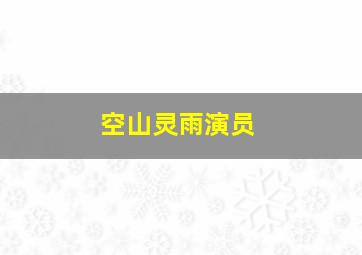 空山灵雨演员